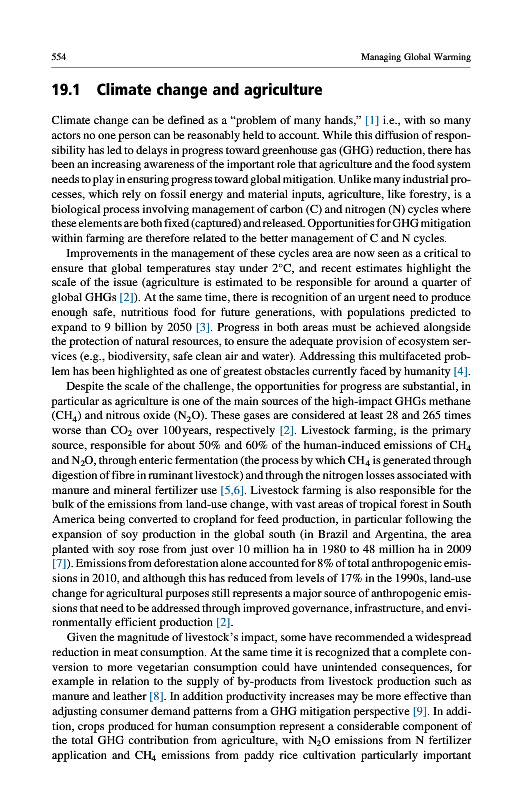 554 Managing Global Warming

19.1 Climate change and agriculture

Climate change can be defined as a "problem of many hands," [1] i.e., with so many actors no one person can be reasonably held to account. While this diffusion of responsibility has led to delays in progress toward greenhouse gas (GHG) reduction, there has been an increasing awareness of the important role that agriculture and the food system needs to play in ensuring progress toward global mitigation. Unlike many industrial processes, which rely on fossil energy and material inputs, agriculture, like forestry, is a biological process involving management of carbon (C) and nitrogen (N) cycles where these elements are both fixed (captured) and released. Opportunities for GHG mitigation within farming are therefore related to the better management of C and N cycles.

Improvements in the management of these cycles area are now seen as a critical to ensure that global temperatures stay under 2°C, and recent estimates highlight the scale of the issue (agriculture is estimated to be responsible for around a quarter of global GHGs [2]). At the same time, there is recognition of an urgent need to produce enough safe, nutritious food for future generations, with populations predicted to expand to 9 billion by 2050 [3]. Progress in both areas must be achieved alongside the protection of natural resources, to ensure the adequate provision of ecosystem services (e.g., biodiversity, safe clean air and water). Addressing this multifaceted problem has been highlighted as one of greatest obstacles currently faced by humanity [4].

Despite the scale of the challenge, the opportunities for progress are substantial, in particular as agriculture is one of the main sources of the high-impact GHGs methane ($CH_4$) and nitrous oxide ($N_2O$). These gases are considered at least 28 and 265 times worse than $CO_2$ over 100 years, respectively [2]. Livestock farming, is the primary source, responsible for about 50% and 60% of the human-induced emissions of $CH_4$ and $N_2O$, through enteric fermentation (the process by which $CH_4$ is generated through digestion of fibre in ruminant livestock) and through the nitrogen losses associated with manure and mineral fertilizer use [5,6]. Livestock farming is also responsible for the bulk of the emissions from land-use change, with vast areas of tropical forest in South America being converted to cropland for feed production, in particular following the expansion of soy production in the global south (in Brazil and Argentina, the area planted with soy rose from just over 10 million ha in 1980 to 48 million ha in 2009 [7]). Emissions from deforestation alone accounted for 8% of total anthropogenic emissions in 2010, and although this has reduced from levels of 17% in the 1990s, land-use change for agricultural purposes still represents a major source of anthropogenic emissions that need to be addressed through improved governance, infrastructure, and environmentally efficient production [2].

Given the magnitude of livestock's impact, some have recommended a widespread reduction in meat consumption. At the same time it is recognized that a complete conversion to more vegetarian consumption could have unintended consequences, for example in relation to the supply of by-products from livestock production such as manure and leather [8]. In addition productivity increases may be more effective than adjusting consumer demand patterns from a GHG mitigation perspective [9]. In addition, crops produced for human consumption represent a considerable component of the total GHG contribution from agriculture, with $N_2O$ emissions from N fertilizer application and $CH_4$ emissions from paddy rice cultivation particularly important